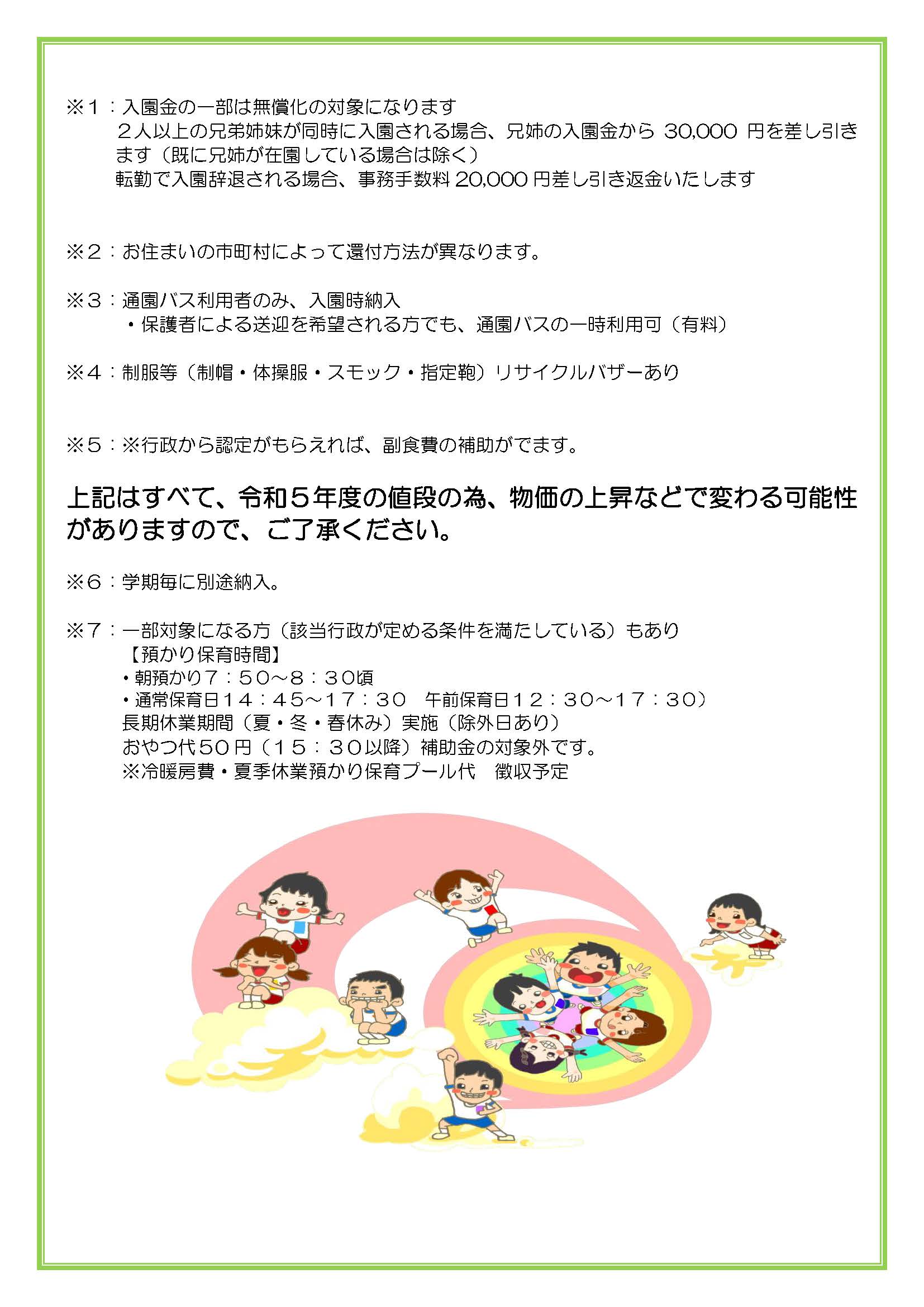 ※１：入園金の一部は無償化の対象になります
２人以上の兄弟姉妹が同時に入園される場合、兄姉の入園金から 30,000 円を差し引きます（既に兄姉が在園している場合は除く）
転勤で入園辞退される場合、事務手数料 20,000 円差し引き返金いたします

※２：お住まいの市町村によって還付方法が異なります。

※３：通園バス利用者のみ、入園時納入
・保護者による送迎を希望される方でも、通園バスの一時利用可（有料）

※４：制服等（制帽・体操服・スモック・指定鞄）リサイクルバザーあり

※５：※行政から認定がもらえれば、副食費の補助がでます。

上記はすべて、令和５年度の値段の為、物価の上昇などで変わる可能性がありますので、ご了承ください。

※６：学期毎に別途納入。

※７：一部対象になる方（該当行政が定める条件を満たしている）もあり
【預かり保育時間】
・朝預かり７：５０～８：３０頃
・通常保育日１４：４５～１７：３０　午前保育日１２：３０～１７：３０）
長期休業期間（夏・冬・春休み）実施（除外日あり）
おやつ代５０円（１５：３０以降）補助金の対象外です。
※冷暖房費・夏季休業預かり保育プール代　徴収予定